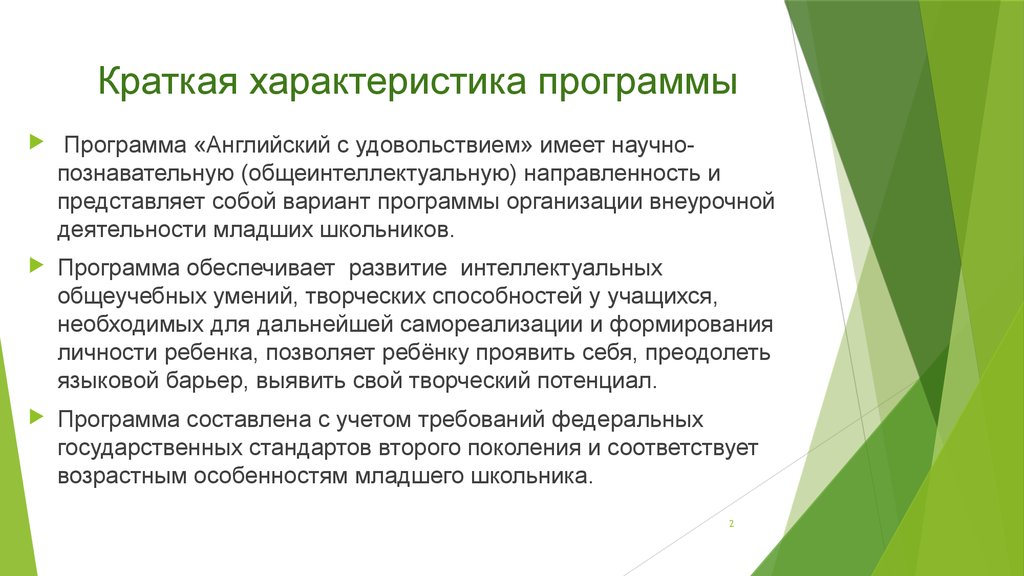 Краткая характеристика программы

Программа «Английский с удовольствием» имеет научно-познавательную (общеинтеллектуальную) направленность и представляет собой вариант программы организации внеурочной деятельности младших школьников.

Программа обеспечивает развитие интеллектуальных общеучебных умений, творческих способностей у учащихся, необходимых для дальнейшей самореализации и формирования личности ребенка, позволяет ребёнку проявить себя, преодолеть языковой барьер, выявить свой творческий потенциал.

Программа составлена с учетом требований федеральных государственных стандартов второго поколения и соответствует возрастным особенностям младшего школьника.

2